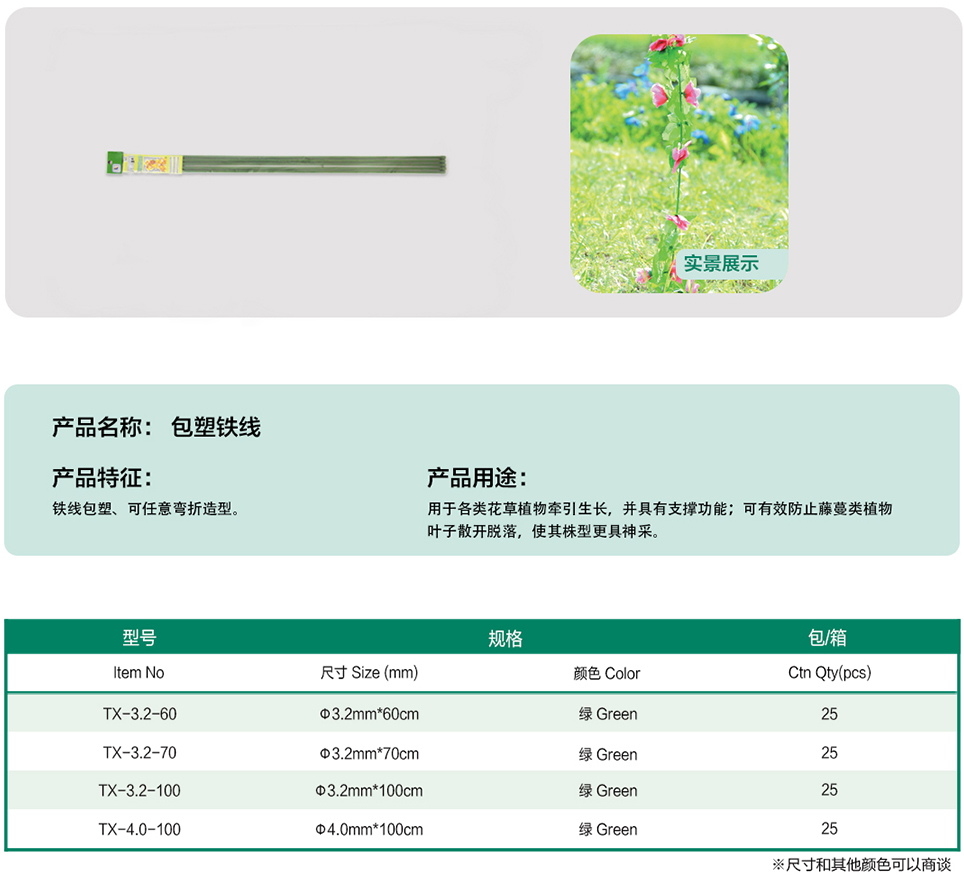 实景展示

产品名称： 包塑铁线

产品特征：

铁线包塑、可任意弯折造型。

产品用途：

用于各类花草植物牵引生长，并具有支撑功能；可有效防止藤蔓类植物叶子散开脱落，使其株型更具神采。

| 型号 | 规格 | | 包/箱 |
|---|---|---|---|
| Item No | 尺寸 Size (mm) | 颜色 Color | Ctn Qty(pcs) |
| TX-3.2-60 | Φ3.2mm*60cm | 绿 Green | 25 |
| TX-3.2-70 | Φ3.2mm*70cm | 绿 Green | 25 |
| TX-3.2-100 | Φ3.2mm*100cm | 绿 Green | 25 |
| TX-4.0-100 | Φ4.0mm*100cm | 绿 Green | 25 |

※尺寸和其他颜色可以商谈